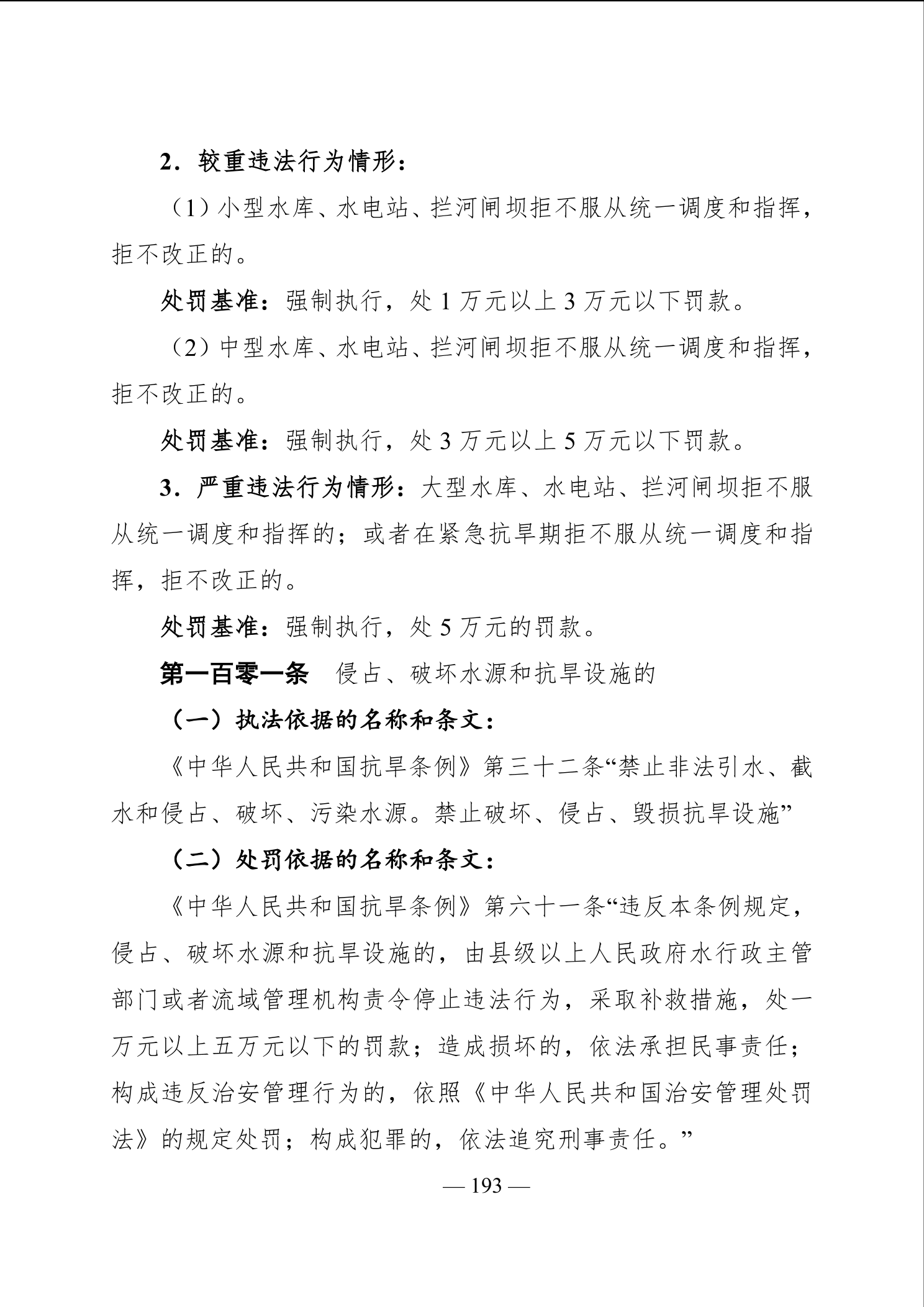 2．较重违法行为情形：

（1）小型水库、水电站、拦河闸坝拒不服从统一调度和指挥，拒不改正的。

处罚基准：强制执行，处 1 万元以上 3 万元以下罚款。

（2）中型水库、水电站、拦河闸坝拒不服从统一调度和指挥，拒不改正的。

处罚基准：强制执行，处 3 万元以上 5 万元以下罚款。

3．严重违法行为情形：大型水库、水电站、拦河闸坝拒不服从统一调度和指挥的；或者在紧急抗旱期拒不服从统一调度和指挥，拒不改正的。

处罚基准：强制执行，处 5 万元的罚款。

第一百零一条　侵占、破坏水源和抗旱设施的

（一）执法依据的名称和条文：

《中华人民共和国抗旱条例》第三十二条“禁止非法引水、截水和侵占、破坏、污染水源。禁止破坏、侵占、毁损抗旱设施”

（二）处罚依据的名称和条文：

《中华人民共和国抗旱条例》第六十一条“违反本条例规定，侵占、破坏水源和抗旱设施的，由县级以上人民政府水行政主管部门或者流域管理机构责令停止违法行为，采取补救措施，处一万元以上五万元以下的罚款；造成损坏的，依法承担民事责任；构成违反治安管理行为的，依照《中华人民共和国治安管理处罚法》的规定处罚；构成犯罪的，依法追究刑事责任。”

— 193 —